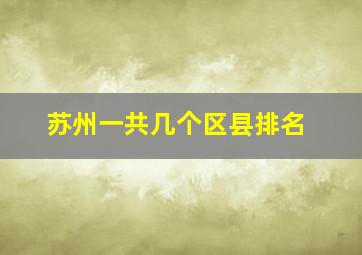 苏州一共几个区县排名